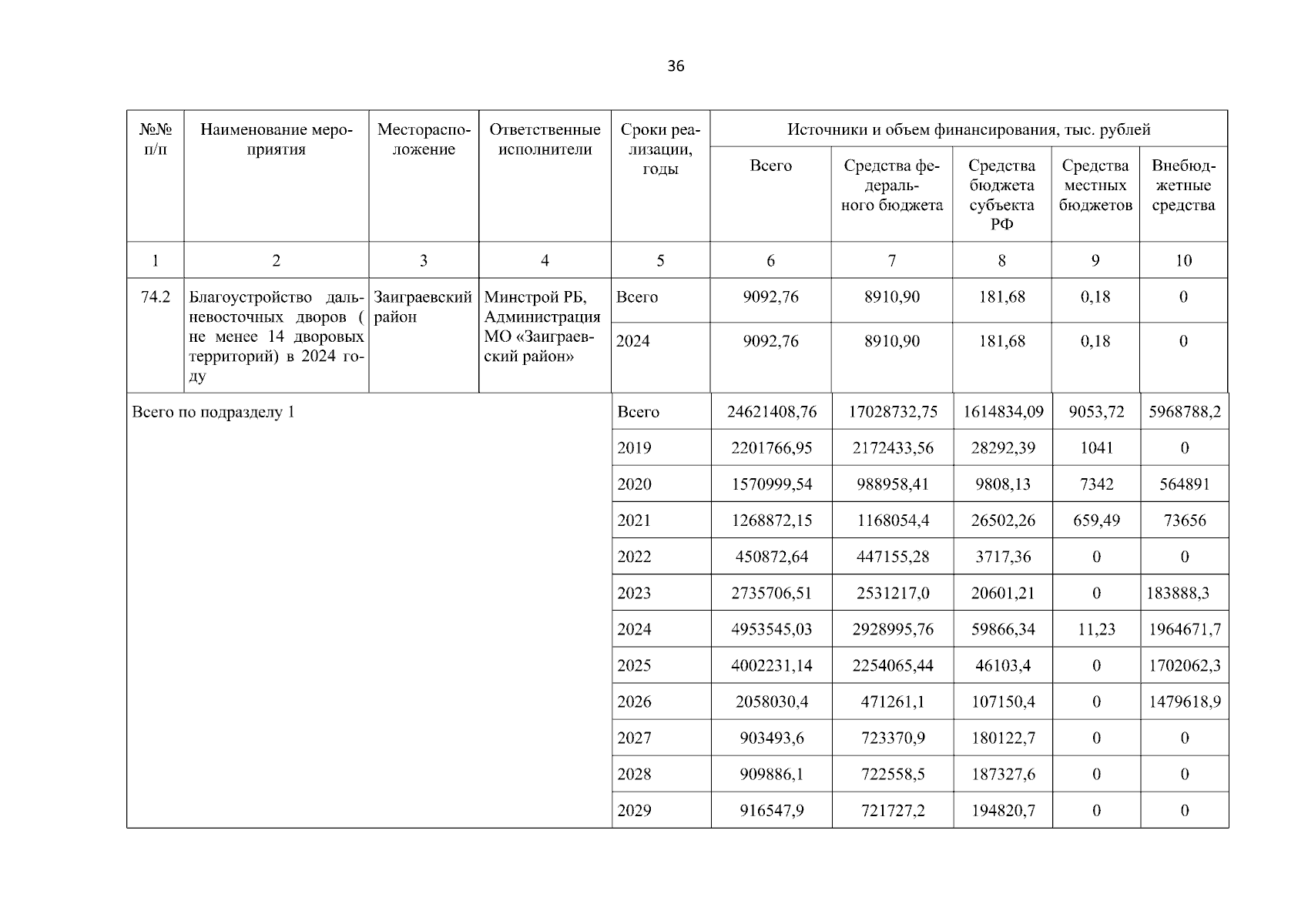 36

| №№ п/п | Наименование мероприятия | Месторасположение | Ответственные исполнители | Сроки реализации, годы | Источники и объем финансирования, тыс. рублей | | | | |
|---|---|---|---|---|---|---|---|---|---|
| | | | | | Всего | Средства федерального бюджета | Средства бюджета субъекта РФ | Средства местных бюджетов | Внебюджетные средства |
| 1 | 2 | 3 | 4 | 5 | 6 | 7 | 8 | 9 | 10 |
| 74.2 | Благоустройство дальневосточных дворов ( не менее 14 дворовых территорий) в 2024 году | Заиграевский район | Минстрой РБ, Администрация МО «Заиграевский район» | Всего | 9092,76 | 8910,90 | 181,68 | 0,18 | 0 |
| | | | | 2024 | 9092,76 | 8910,90 | 181,68 | 0,18 | 0 |
| Всего по подразделу 1 | | | | Всего | 24621408,76 | 17028732,75 | 1614834,09 | 9053,72 | 5968788,2 |
| | | | | 2019 | 2201766,95 | 2172433,56 | 28292,39 | 1041 | 0 |
| | | | | 2020 | 1570999,54 | 988958,41 | 9808,13 | 7342 | 564891 |
| | | | | 2021 | 1268872,15 | 1168054,4 | 26502,26 | 659,49 | 73656 |
| | | | | 2022 | 450872,64 | 447155,28 | 3717,36 | 0 | 0 |
| | | | | 2023 | 2735706,51 | 2531217,0 | 20601,21 | 0 | 183888,3 |
| | | | | 2024 | 4953545,03 | 2928995,76 | 59866,34 | 11,23 | 1964671,7 |
| | | | | 2025 | 4002231,14 | 2254065,44 | 46103,4 | 0 | 1702062,3 |
| | | | | 2026 | 2058030,4 | 471261,1 | 107150,4 | 0 | 1479618,9 |
| | | | | 2027 | 903493,6 | 723370,9 | 180122,7 | 0 | 0 |
| | | | | 2028 | 909886,1 | 722558,5 | 187327,6 | 0 | 0 |
| | | | | 2029 | 916547,9 | 721727,2 | 194820,7 | 0 | 0 |